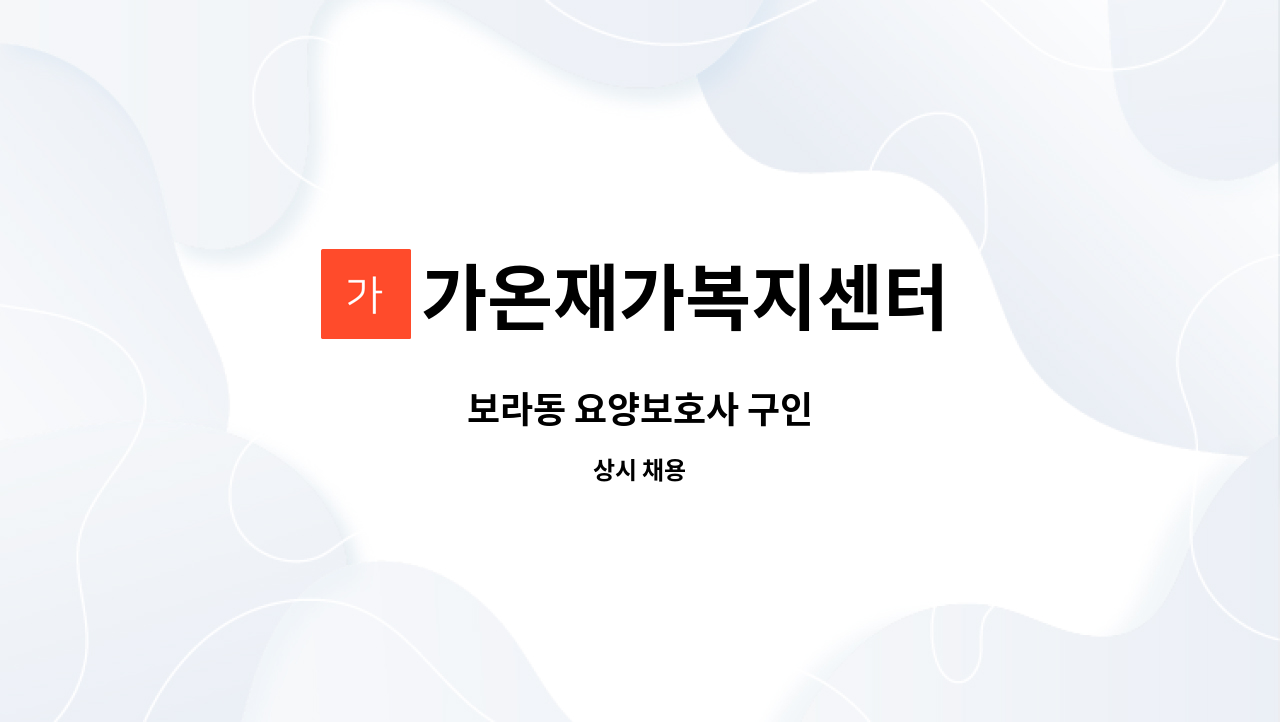 가 가온재가복지센터

보라동 요양보호사 구인

상시 채용